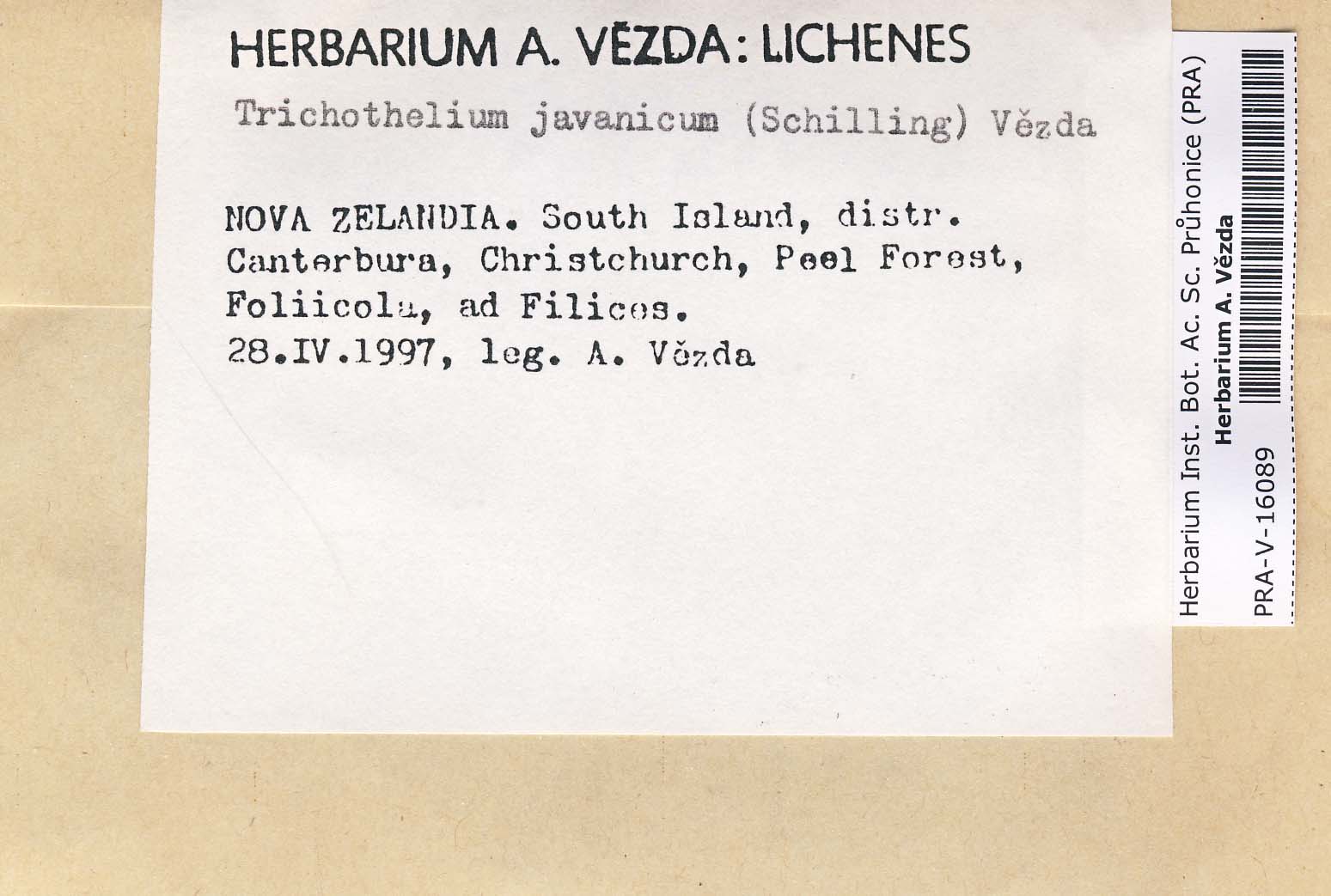 HERBARIUM A. VĚZDA: LICHENES

Trichothelium javanicum (Schilling) Vězda

NOVA ZELANDIA. South Island, distr. Canterbura, Christchurch, Peel Forest, Foliicola, ad Filices.
28.IV.1997, leg. A. Vězda

Herbarium Inst. Bot. Ac. Sc. Průhonice (PRA)
Herbarium A. Vězda
PRA-V-16089